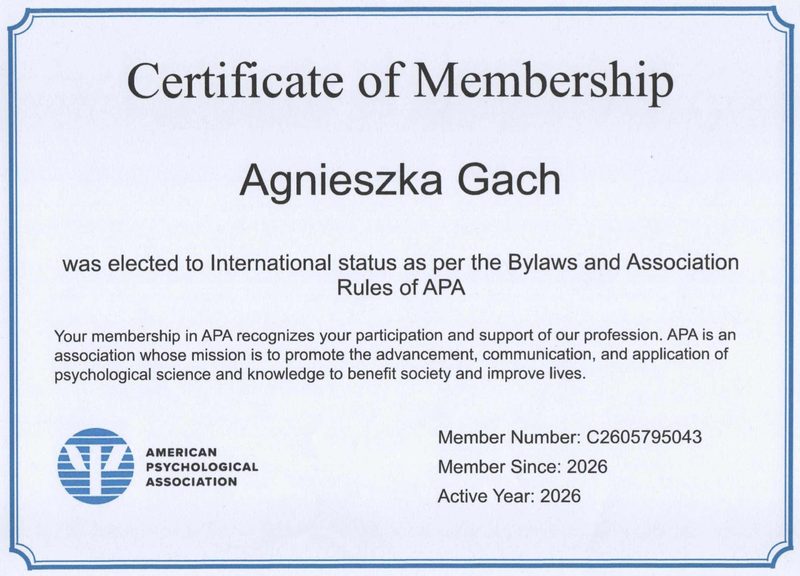 Certificate of Membership

Agnieszka Gach

was elected to International status as per the Bylaws and Association Rules of APA

Your membership in APA recognizes your participation and support of our profession. APA is an association whose mission is to promote the advancement, communication, and application of psychological science and knowledge to benefit society and improve lives.

AMERICAN PSYCHOLOGICAL ASSOCIATION

Member Number: C2605795043

Member Since: 2026

Active Year: 2026